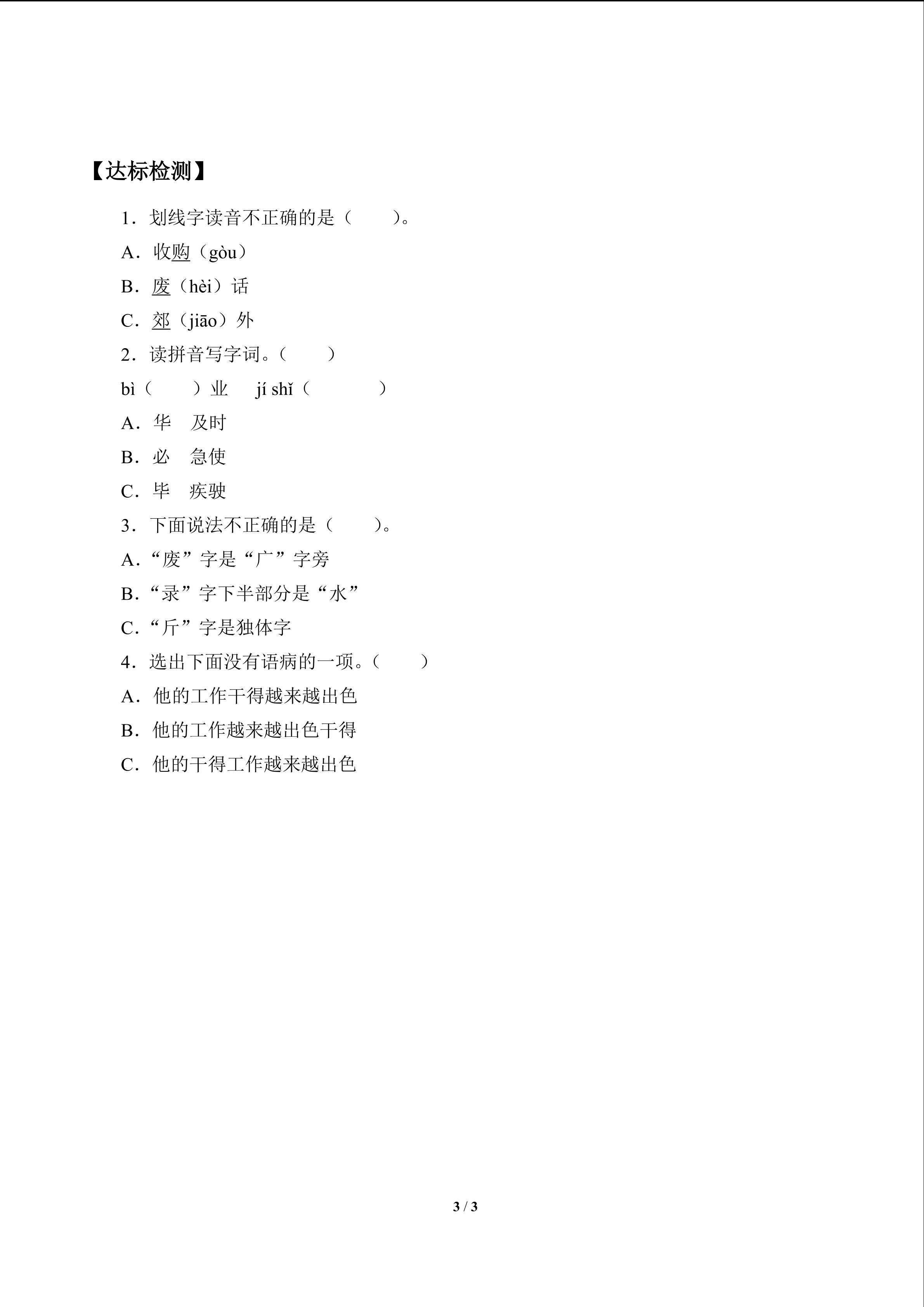 【达标检测】

1．划线字读音不正确的是（　　）。

A．收购（gòu）

B．废（hèi）话

C．郊（jiāo）外

2．读拼音写字词。（　　）

bì（　　）业　jí shǐ（　　　）

A．华　及时

B．必　急使

C．毕　疾驶

3．下面说法不正确的是（　　）。

A．“废”字是“广”字旁

B．“录”字下半部分是“水”

C．“斤”字是独体字

4．选出下面没有语病的一项。（　　）

A．他的工作干得越来越出色

B．他的工作越来越出色干得

C．他的干得工作越来越出色

3 / 3